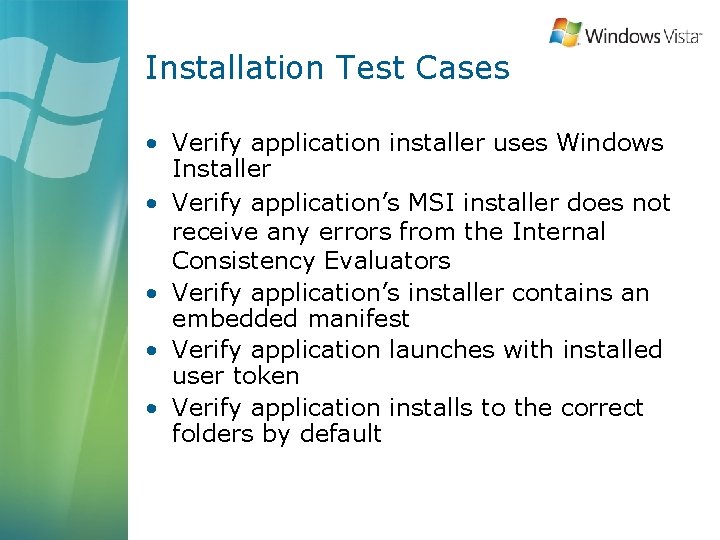 Windows Vista

Installation Test Cases

• Verify application installer uses Windows Installer
• Verify application's MSI installer does not receive any errors from the Internal Consistency Evaluators
• Verify application's installer contains an embedded manifest
• Verify application launches with installed user token
• Verify application installs to the correct folders by default